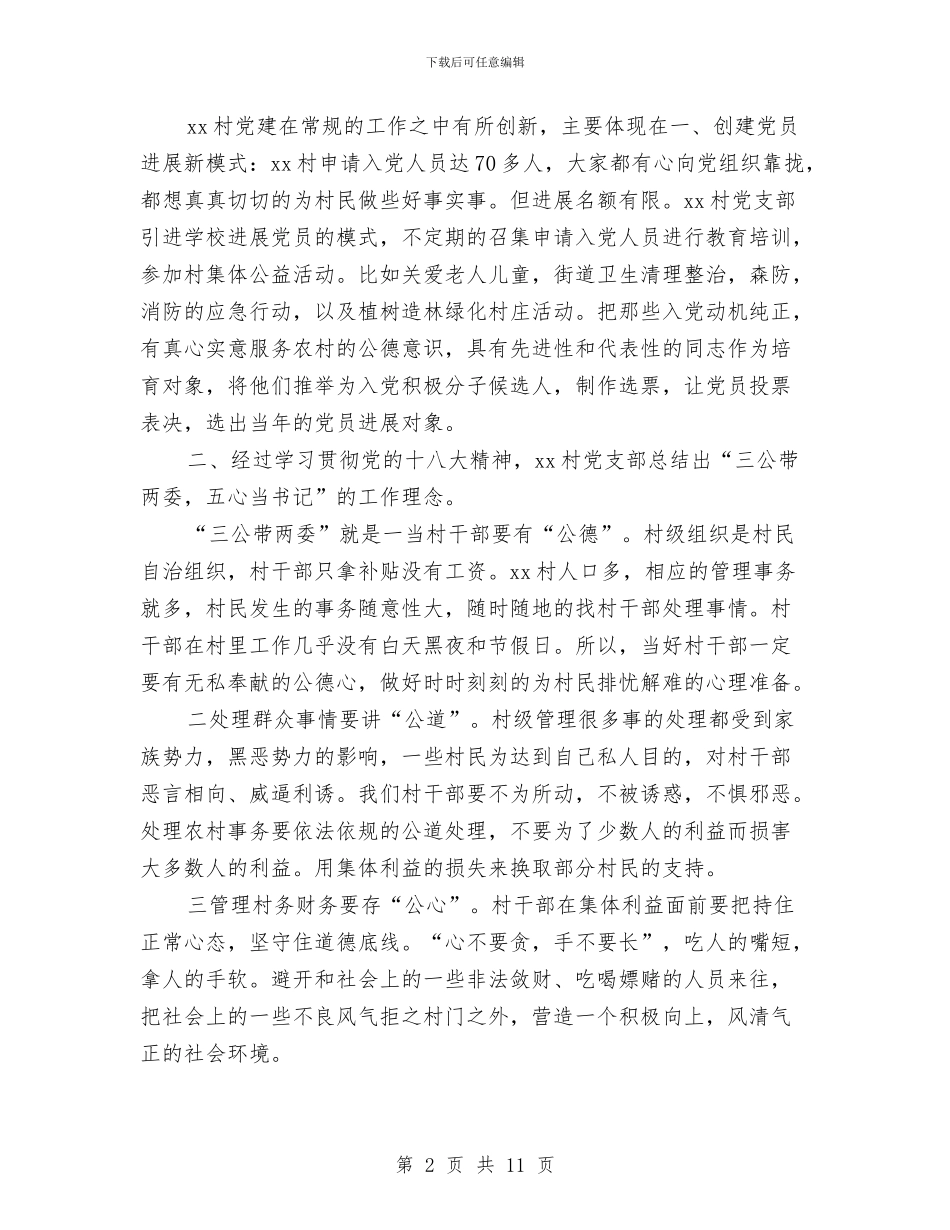 下载后可任意编辑

xx村党建在常规的工作之中有所创新，主要体现在一、创建党员进展新模式：xx村申请入党人员达70多人，大家都有心向党组织靠拢，都想真真切切的为村民做些好事实事。但进展名额有限。xx村党支部引进学校进展党员的模式，不定期的召集申请入党人员进行教育培训，参加村集体公益活动。比如关爱老人儿童，街道卫生清理整治，森防，消防的应急行动，以及植树造林绿化村庄活动。把那些入党动机纯正，有真心实意服务农村的公德意识，具有先进性和代表性的同志作为培育对象，将他们推举为入党积极分子候选人，制作选票，让党员投票表决，选出当年的党员进展对象。

二、经过学习贯彻党的十八大精神，xx村党支部总结出“三公带两委，五心当书记”的工作理念。

“三公带两委”就是一当村干部要有“公德”。村级组织是村民自治组织，村干部只拿补贴没有工资。xx村人口多，相应的管理事务就多，村民发生的事务随意性大，随时随地的找村干部处理事情。村干部在村里工作几乎没有白天黑夜和节假日。所以，当好村干部一定要有无私奉献的公德心，做好时时刻刻的为村民排忧解难的心理准备。

二处理群众事情要讲“公道”。村级管理很多事的处理都受到家族势力，黑恶势力的影响，一些村民为达到自己私人目的，对村干部恶言相向、威逼利诱。我们村干部要不为所动，不被诱惑，不惧邪恶。处理农村事务要依法依规的公道处理，不要为了少数人的利益而损害大多数人的利益。用集体利益的损失来换取部分村民的支持。

三管理村务财务要存“公心”。村干部在集体利益面前要把持住正常心态，坚守住道德底线。“心不要贪，手不要长”，吃人的嘴短，拿人的手软。避开和社会上的一些非法敛财、吃喝嫖赌的人员来往，把社会上的一些不良风气拒之村门之外，营造一个积极向上，风清气正的社会环境。

第 2 页 共 11 页